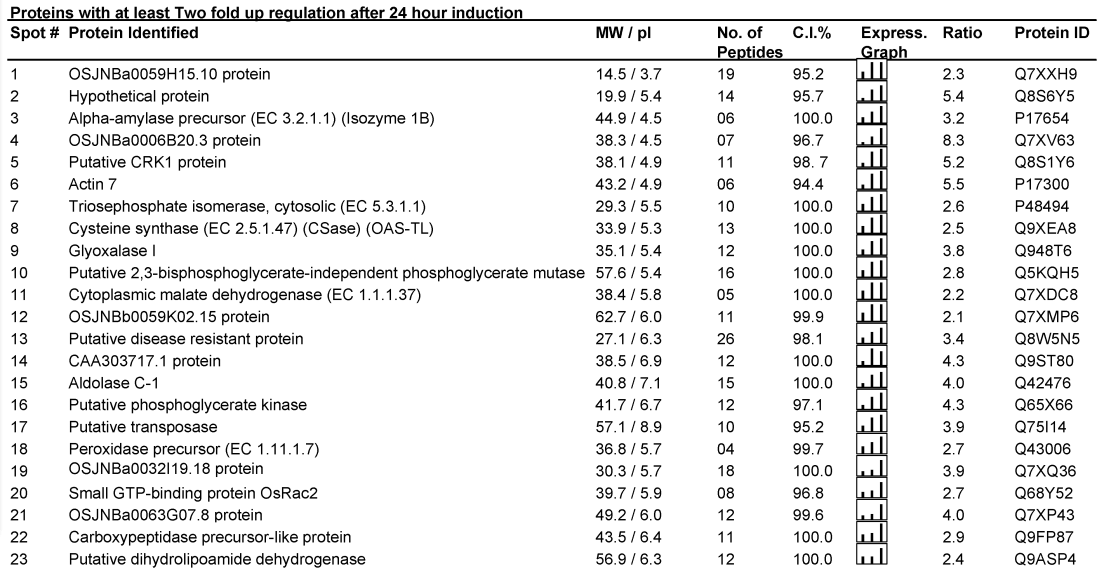 Proteins with at least Two fold up regulation after 24 hour induction

| Spot # | Protein Identified | MW / pI | No. of Peptides | C.I.% | Express. Graph | Ratio | Protein ID |
|---|---|---|---|---|---|---|---|
| 1 | OSJNBa0059H15.10 protein | 14.5 / 3.7 | 19 | 95.2 | | 2.3 | Q7XXH9 |
| 2 | Hypothetical protein | 19.9 / 5.4 | 14 | 95.7 | | 5.4 | Q8S6Y5 |
| 3 | Alpha-amylase precursor (EC 3.2.1.1) (Isozyme 1B) | 44.9 / 4.5 | 06 | 100.0 | | 3.2 | P17654 |
| 4 | OSJNBa0006B20.3 protein | 38.3 / 4.5 | 07 | 96.7 | | 8.3 | Q7XV63 |
| 5 | Putative CRK1 protein | 38.1 / 4.9 | 11 | 98. 7 | | 5.2 | Q8S1Y6 |
| 6 | Actin 7 | 43.2 / 4.9 | 06 | 94.4 | | 5.5 | P17300 |
| 7 | Triosephosphate isomerase, cytosolic (EC 5.3.1.1) | 29.3 / 5.5 | 10 | 100.0 | | 2.6 | P48494 |
| 8 | Cysteine synthase (EC 2.5.1.47) (CSase) (OAS-TL) | 33.9 / 5.3 | 13 | 100.0 | | 2.5 | Q9XEA8 |
| 9 | Glyoxalase I | 35.1 / 5.4 | 12 | 100.0 | | 3.8 | Q948T6 |
| 10 | Putative 2,3-bisphosphoglycerate-independent phosphoglycerate mutase | 57.6 / 5.4 | 16 | 100.0 | | 2.8 | Q5KQH5 |
| 11 | Cytoplasmic malate dehydrogenase (EC 1.1.1.37) | 38.4 / 5.8 | 05 | 100.0 | | 2.2 | Q7XDC8 |
| 12 | OSJNBb0059K02.15 protein | 62.7 / 6.0 | 11 | 99.9 | | 2.1 | Q7XMP6 |
| 13 | Putative disease resistant protein | 27.1 / 6.3 | 26 | 98.1 | | 3.4 | Q8W5N5 |
| 14 | CAA303717.1 protein | 38.5 / 6.9 | 12 | 100.0 | | 4.3 | Q9ST80 |
| 15 | Aldolase C-1 | 40.8 / 7.1 | 15 | 100.0 | | 4.0 | Q42476 |
| 16 | Putative phosphoglycerate kinase | 41.7 / 6.7 | 12 | 97.1 | | 4.3 | Q65X66 |
| 17 | Putative transposase | 57.1 / 8.9 | 10 | 95.2 | | 3.9 | Q75I14 |
| 18 | Peroxidase precursor (EC 1.11.1.7) | 36.8 / 5.7 | 04 | 99.7 | | 2.7 | Q43006 |
| 19 | OSJNBa0032I19.18 protein | 30.3 / 5.7 | 18 | 100.0 | | 3.9 | Q7XQ36 |
| 20 | Small GTP-binding protein OsRac2 | 39.7 / 5.9 | 08 | 96.8 | | 2.7 | Q68Y52 |
| 21 | OSJNBa0063G07.8 protein | 49.2 / 6.0 | 12 | 99.6 | | 4.0 | Q7XP43 |
| 22 | Carboxypeptidase precursor-like protein | 43.5 / 6.4 | 11 | 100.0 | | 2.9 | Q9FP87 |
| 23 | Putative dihydrolipoamide dehydrogenase | 56.9 / 6.3 | 12 | 100.0 | | 2.4 | Q9ASP4 |